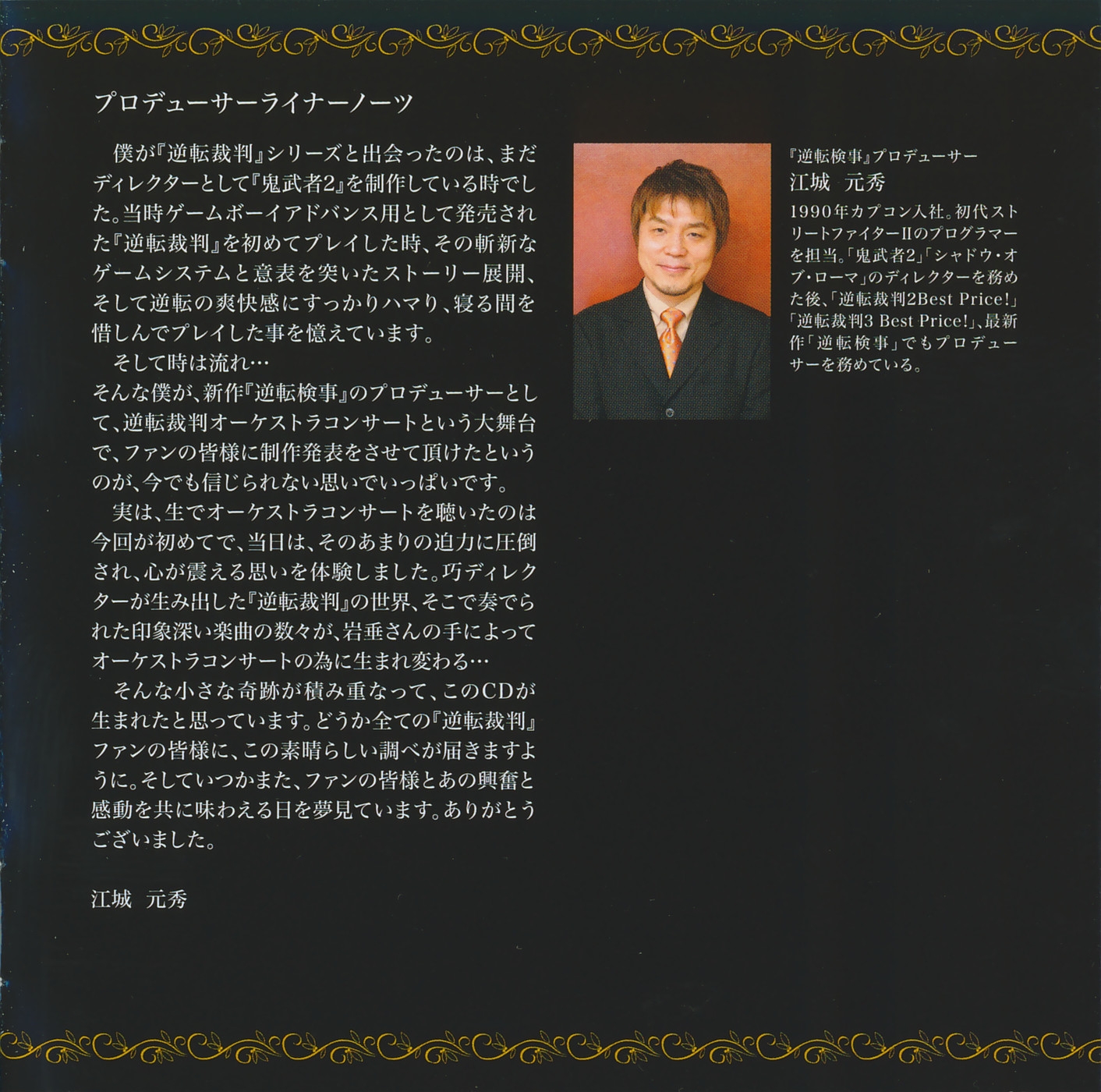 プロデューサーライナーノーツ

僕が『逆転裁判』シリーズと出会ったのは、まだディレクターとして『鬼武者2』を制作している時でした。当時ゲームボーイアドバンス用として発売された『逆転裁判』を初めてプレイした時、その斬新なゲームシステムと意表を突いたストーリー展開、そして逆転の爽快感にすっかりハマり、寝る間を惜しんでプレイした事を憶えています。

そして時は流れ…
そんな僕が、新作『逆転検事』のプロデューサーとして、逆転裁判オーケストラコンサートという大舞台で、ファンの皆様に制作発表をさせて頂けたというのが、今でも信じられない思いでいっぱいです。

実は、生でオーケストラコンサートを聴いたのは今回が初めてで、当日は、そのあまりの迫力に圧倒され、心が震える思いを体験しました。巧ディレクターが生み出した『逆転裁判』の世界、そこで奏でられた印象深い楽曲の数々が、岩垂さんの手によってオーケストラコンサートの為に生まれ変わる…

そんな小さな奇跡が積み重なって、このCDが生まれたと思っています。どうか全ての『逆転裁判』ファンの皆様に、この素晴らしい調べが届きますように。そしていつかまた、ファンの皆様とあの興奮と感動を共に味わえる日を夢見ています。ありがとうございました。

江城 元秀

『逆転検事』プロデューサー
江城 元秀
1990年カプコン入社。初代ストリートファイターIIのプログラマーを担当。「鬼武者2」「シャドウ・オブ・ローマ」のディレクターを務めた後、「逆転裁判2Best Price!」「逆転裁判3 Best Price!」、最新作「逆転検事」でもプロデューサーを務めている。